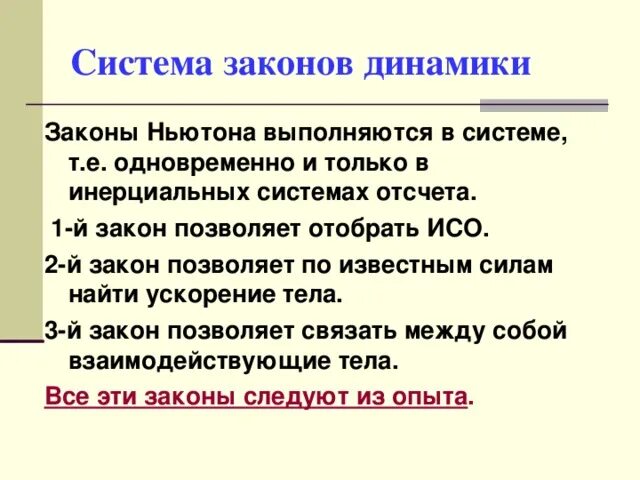 Система законов динамики

Законы Ньютона выполняются в системе, т.е. одновременно и только в инерциальных системах отсчета.

1-й закон позволяет отобрать ИСО.

2-й закон позволяет по известным силам найти ускорение тела.

3-й закон позволяет связать между собой взаимодействующие тела.

Все эти законы следуют из опыта.